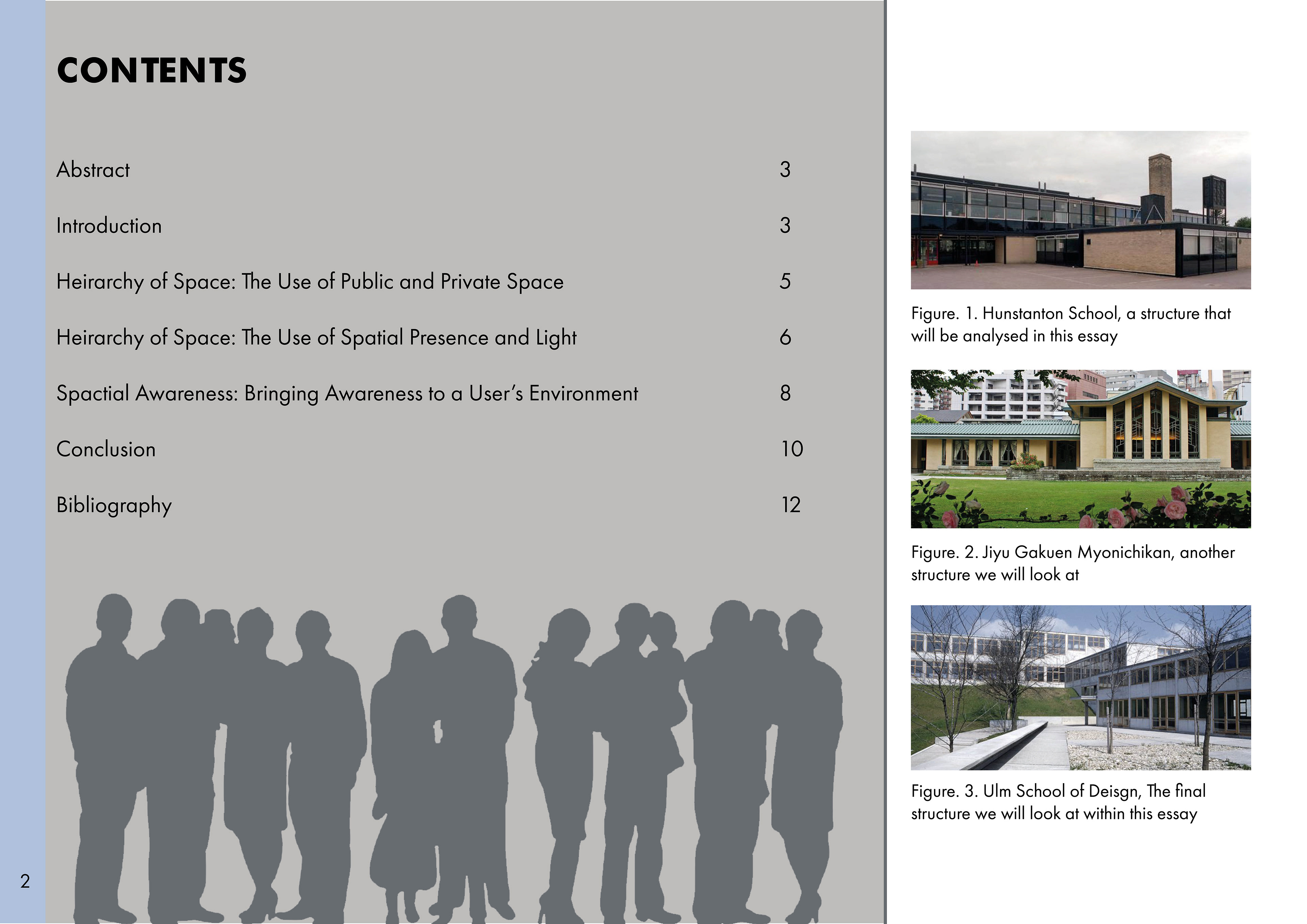 CONTENTS

| | |
|---|---|
| Abstract | 3 |
| Introduction | 3 |
| Heirarchy of Space: The Use of Public and Private Space | 5 |
| Heirarchy of Space: The Use of Spatial Presence and Light | 6 |
| Spactial Awareness: Bringing Awareness to a User's Environment | 8 |
| Conclusion | 10 |
| Bibliography | 12 |

2

Figure. 1. Hunstanton School, a structure that will be analysed in this essay

Figure. 2. Jiyu Gakuen Myonichikan, another structure we will look at

Figure. 3. Ulm School of Deisgn, The final structure we will look at within this essay